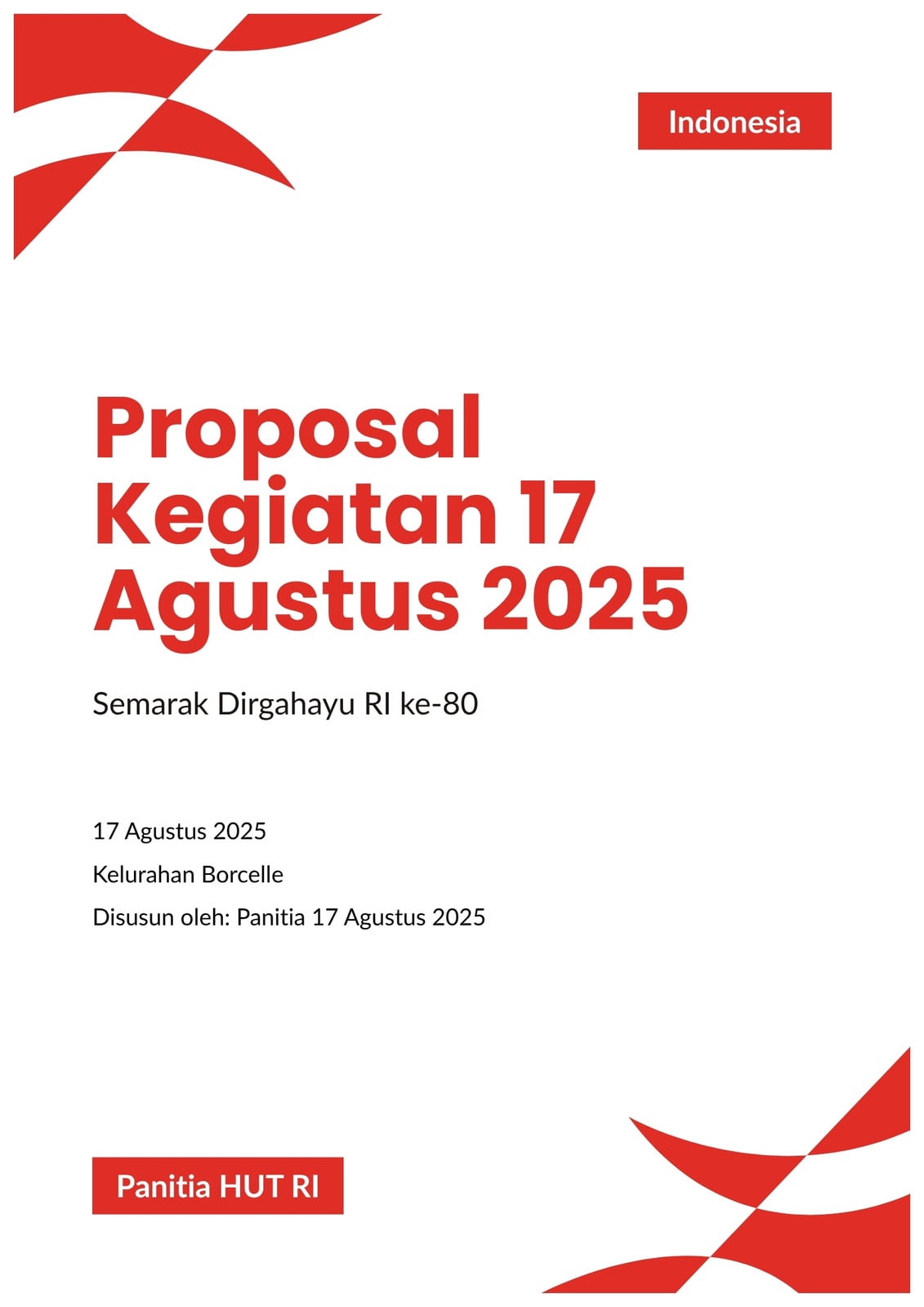 Indonesia

Proposal Kegiatan 17 Agustus 2025

Semarak Dirgahayu RI ke-80

17 Agustus 2025

Kelurahan Borcelle

Disusun oleh: Panitia 17 Agustus 2025

Panitia HUT RI